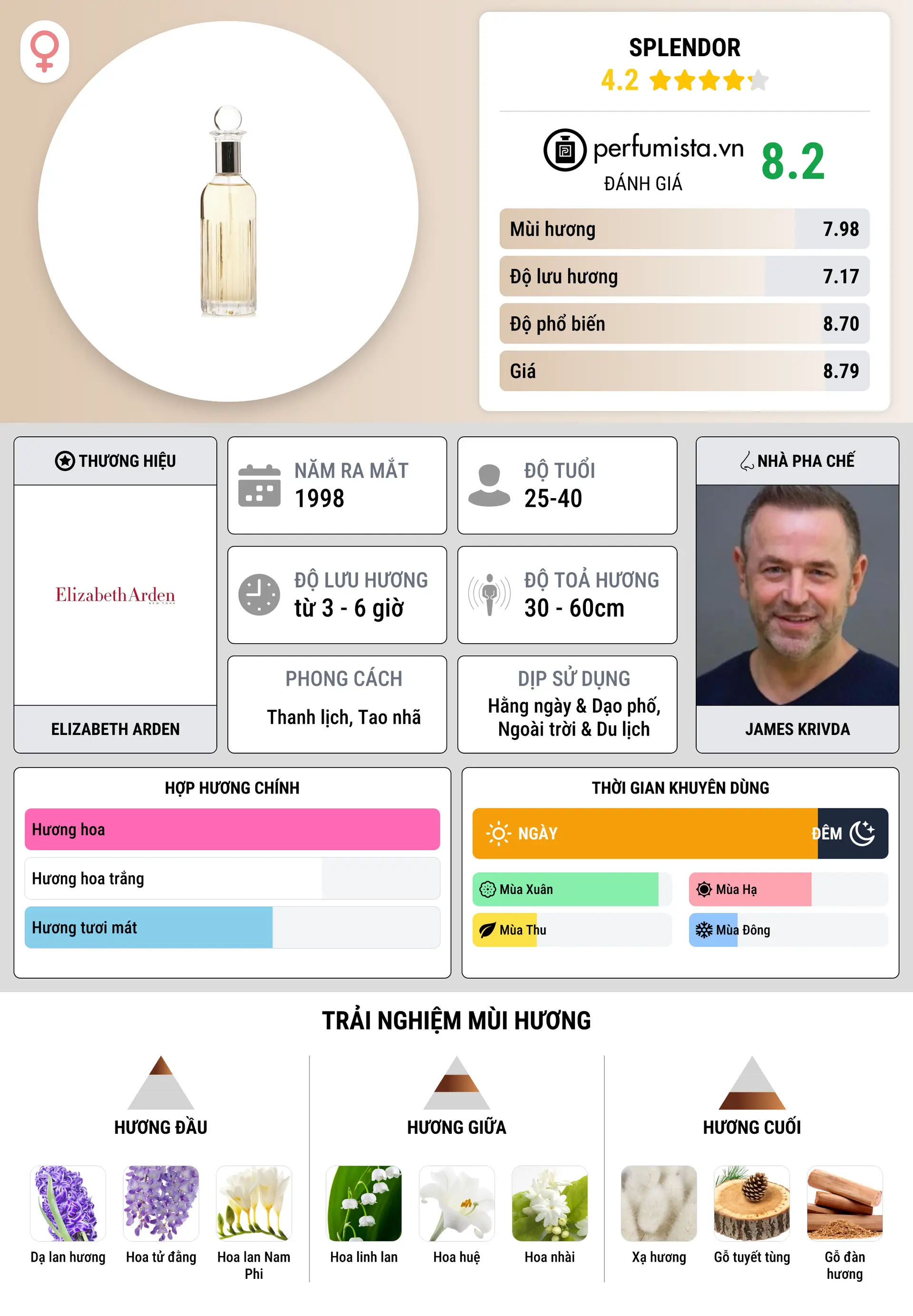 SPLENDOR
4.2

perfumista.vn
ĐÁNH GIÁ
8.2

Mùi hương 7.98
Độ lưu hương 7.17
Độ phổ biến 8.70
Giá 8.79

THƯƠNG HIỆU
ElizabethArden NEW YORK
ELIZABETH ARDEN

NĂM RA MẮT
1998

ĐỘ TUỔI
25-40

ĐỘ LƯU HƯƠNG
từ 3 - 6 giờ

ĐỘ TOẢ HƯƠNG
30 - 60cm

PHONG CÁCH
Thanh lịch, Tao nhã

DỊP SỬ DỤNG
Hằng ngày & Dạo phố, Ngoài trời & Du lịch

NHÀ PHA CHẾ
JAMES KRIVDA

HỢP HƯƠNG CHÍNH
Hương hoa
Hương hoa trắng
Hương tươi mát

THỜI GIAN KHUYÊN DÙNG
NGÀY
ĐÊM
Mùa Xuân
Mùa Hạ
Mùa Thu
Mùa Đông

TRẢI NGHIỆM MÙI HƯƠNG

HƯƠNG ĐẦU
Dạ lan hương
Hoa tử đằng
Hoa lan Nam Phi

HƯƠNG GIỮA
Hoa linh lan
Hoa huệ
Hoa nhài

HƯƠNG CUỐI
Xạ hương
Gỗ tuyết tùng
Gỗ đàn hương